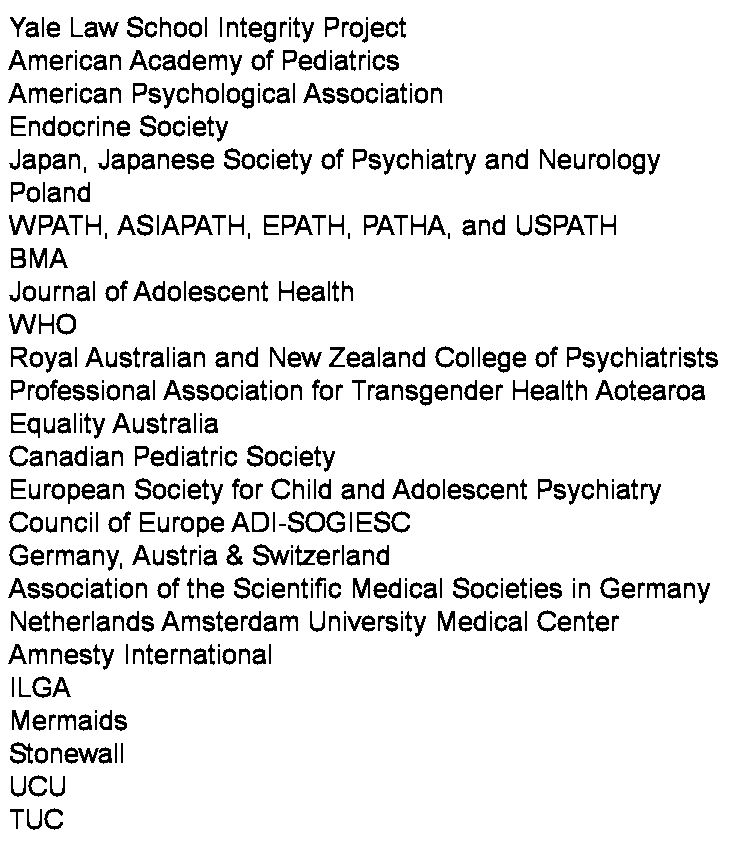 Yale Law School Integrity Project
American Academy of Pediatrics
American Psychological Association
Endocrine Society
Japan, Japanese Society of Psychiatry and Neurology
Poland
WPATH, ASIAPATH, EPATH, PATHA, and USPATH
BMA
Journal of Adolescent Health
WHO
Royal Australian and New Zealand College of Psychiatrists
Professional Association for Transgender Health Aotearoa
Equality Australia
Canadian Pediatric Society
European Society for Child and Adolescent Psychiatry
Council of Europe ADI-SOGIESC
Germany, Austria & Switzerland
Association of the Scientific Medical Societies in Germany
Netherlands Amsterdam University Medical Center
Amnesty International
ILGA
Mermaids
Stonewall
UCU
TUC